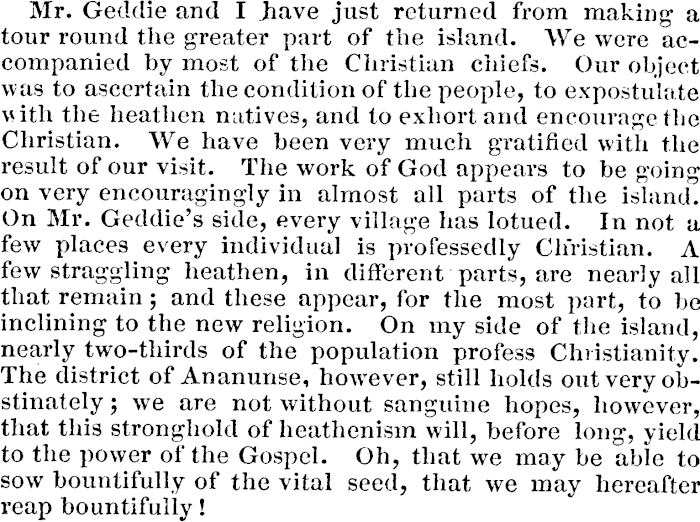 Mr. Geddie and I have just returned from making a tour round the greater part of the island. We were accompanied by most of the Christian chiefs. Our object was to ascertain the condition of the people, to expostulate with the heathen natives, and to exhort and encourage the Christian. We have been very much gratified with the result of our visit. The work of God appears to be going on very encouragingly in almost all parts of the island. On Mr. Geddie's side, every village has lotued. In not a few places every individual is professedly Christian. A few straggling heathen, in different parts, are nearly all that remain; and these appear, for the most part, to be inclining to the new religion. On my side of the island, nearly two-thirds of the population profess Christianity. The district of Ananunse, however, still holds out very obstinately; we are not without sanguine hopes, however, that this stronghold of heathenism will, before long, yield to the power of the Gospel. Oh, that we may be able to sow bountifully of the vital seed, that we may hereafter reap bountifully!